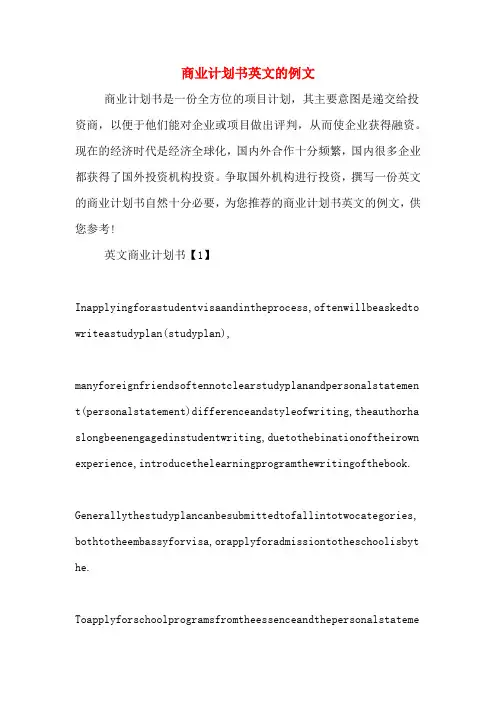 商业计划书英文的例文

商业计划书是一份全方位的项目计划，其主要意图是递交给投资商，以便于他们能对企业或项目做出评判，从而使企业获得融资。现在的经济时代是经济全球化，国内外合作十分频繁，国内很多企业都获得了国外投资机构投资。争取国外机构进行投资，撰写一份英文的商业计划书自然十分必要，为您推荐的商业计划书英文的例文，供您参考!

英文商业计划书【1】

Inapplyingforastudentvisaandintheprocess,oftenwillbeaskedtowriteastudyplan(studyplan),

manyforeignfriendsoftennotclearstudyplanandpersonalstatement(personalstatement)differenceandstyleofwriting,theauthorhaslongbeenengagedinstudentwriting,duetothebinationoftheirownexperience,introducethelearningprogramthewritingofthebook.

Generallythestudyplancanbesubmittedtofallintotwocategories,bothtotheembassyforvisa,orapplyforadmissiontotheschoolisbythe.

Toapplyforschoolprogramsfromtheessenceandthepersonalstateme